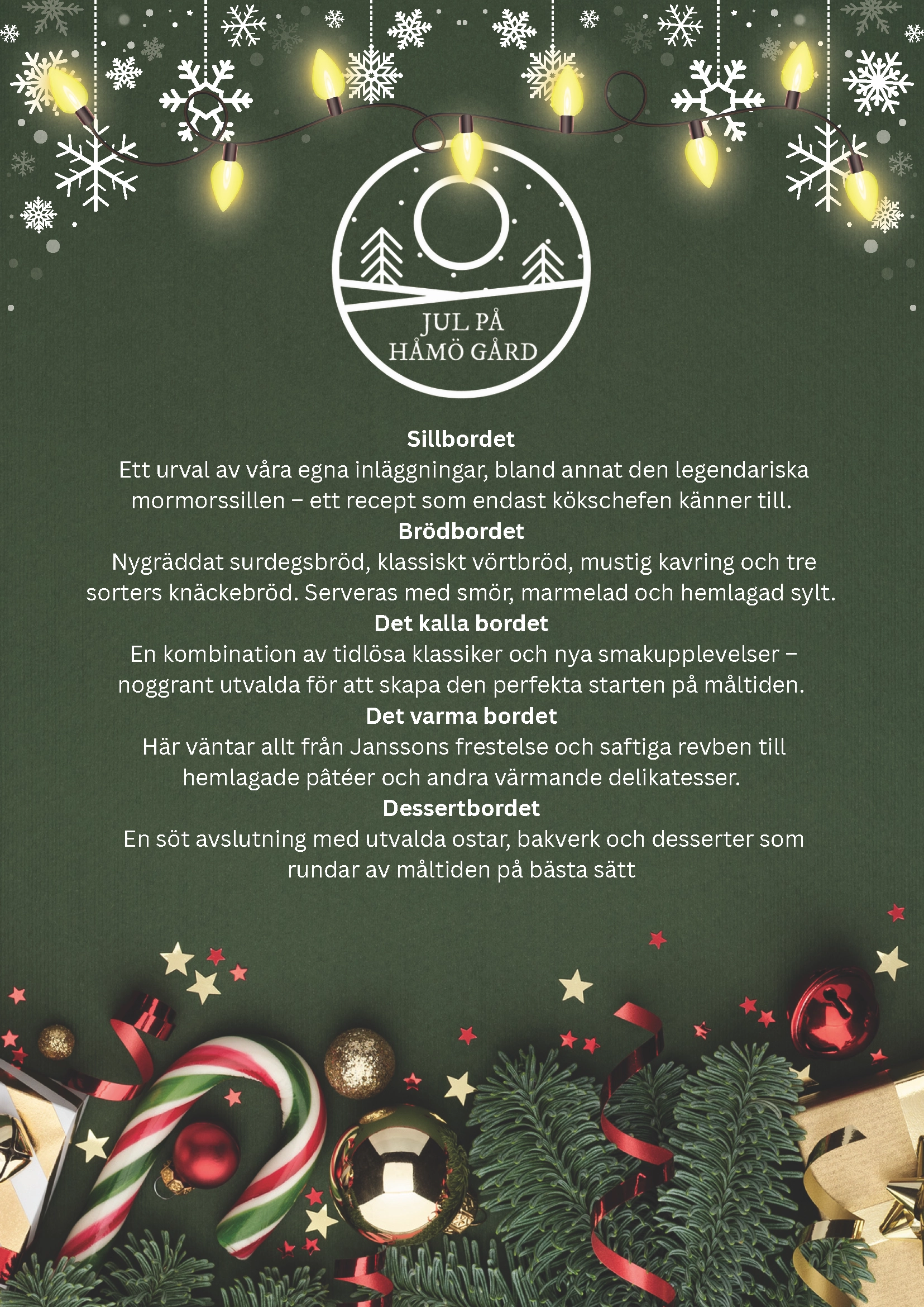 JUL PÅ
HÅMÖ GÅRD

Sillbordet
Ett urval av våra egna inläggningar, bland annat den legendariska mormorssillen – ett recept som endast kökschefen känner till.

Brödbordet
Nygräddat surdegsbröd, klassiskt vörtbröd, mustig kavring och tre sorters knäckebröd. Serveras med smör, marmelad och hemlagad sylt.

Det kalla bordet
En kombination av tidlösa klassiker och nya smakupplevelser – noggrant utvalda för att skapa den perfekta starten på måltiden.

Det varma bordet
Här väntar allt från Janssons frestelse och saftiga revben till hemlagade pâtéer och andra värmande delikatesser.

Dessertbordet
En söt avslutning med utvalda ostar, bakverk och desserter som rundar av måltiden på bästa sätt